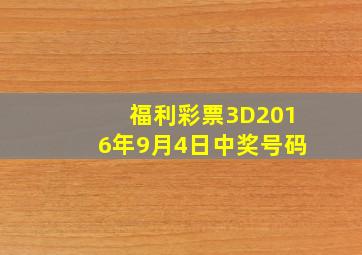 福利彩票3D2016年9月4日中奖号码